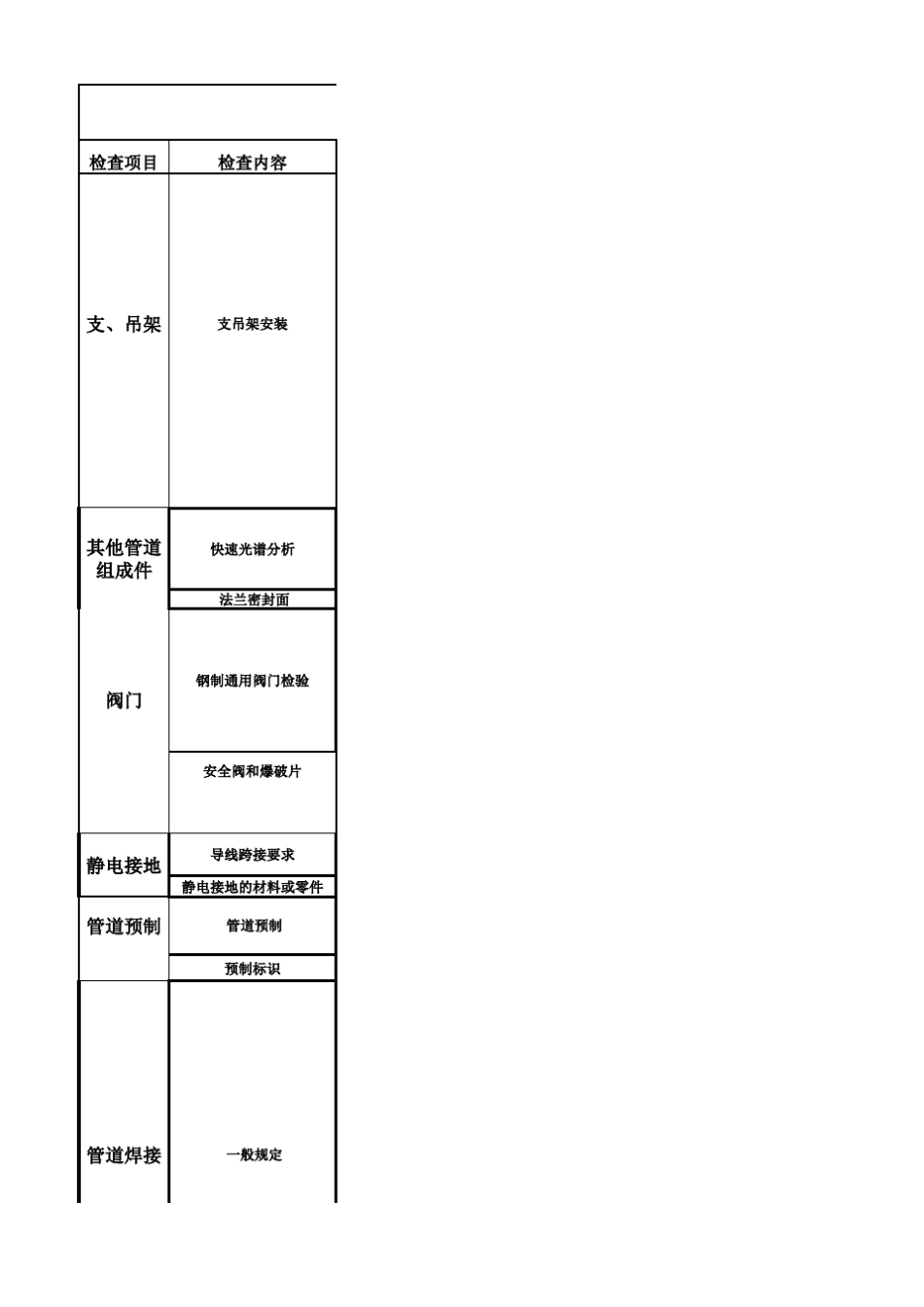 | 检查项目 | 检查内容 |
|---|---|
| 支、吊架 | 支吊架安装 |
| 其他管道组成件 | 快速光谱分析 |
|  | 法兰密封面 |
| 阀门 | 钢制通用阀门检验 |
|  | 安全阀和爆破片 |
| 静电接地 | 导线跨接要求 |
|  | 静电接地的材料或零件 |
| 管道预制 | 管道预制 |
|  | 预制标识 |
| 管道焊接 | 一般规定 |